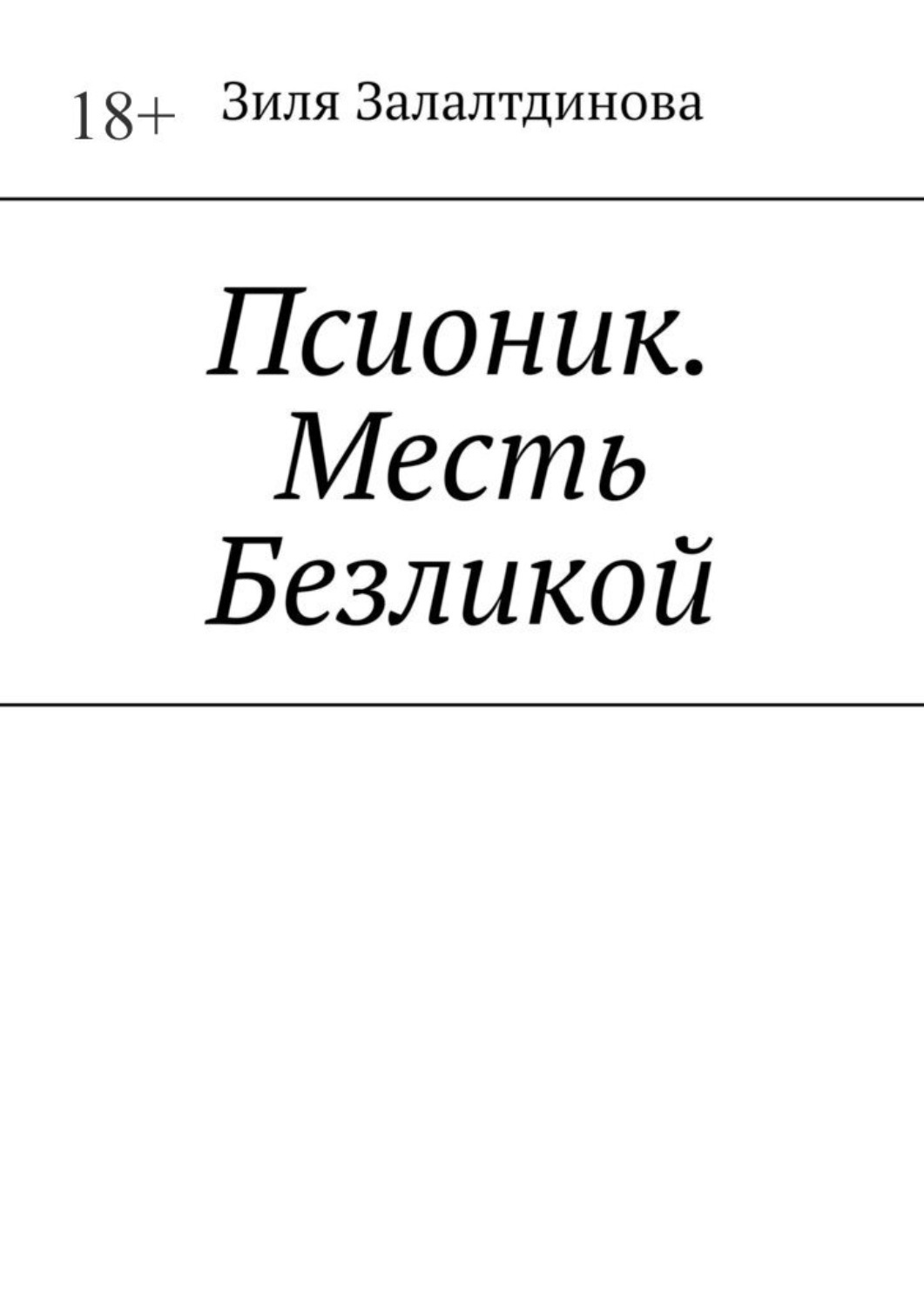 18+ Зиля Залалтдинова

Псионик. Месть Безликой